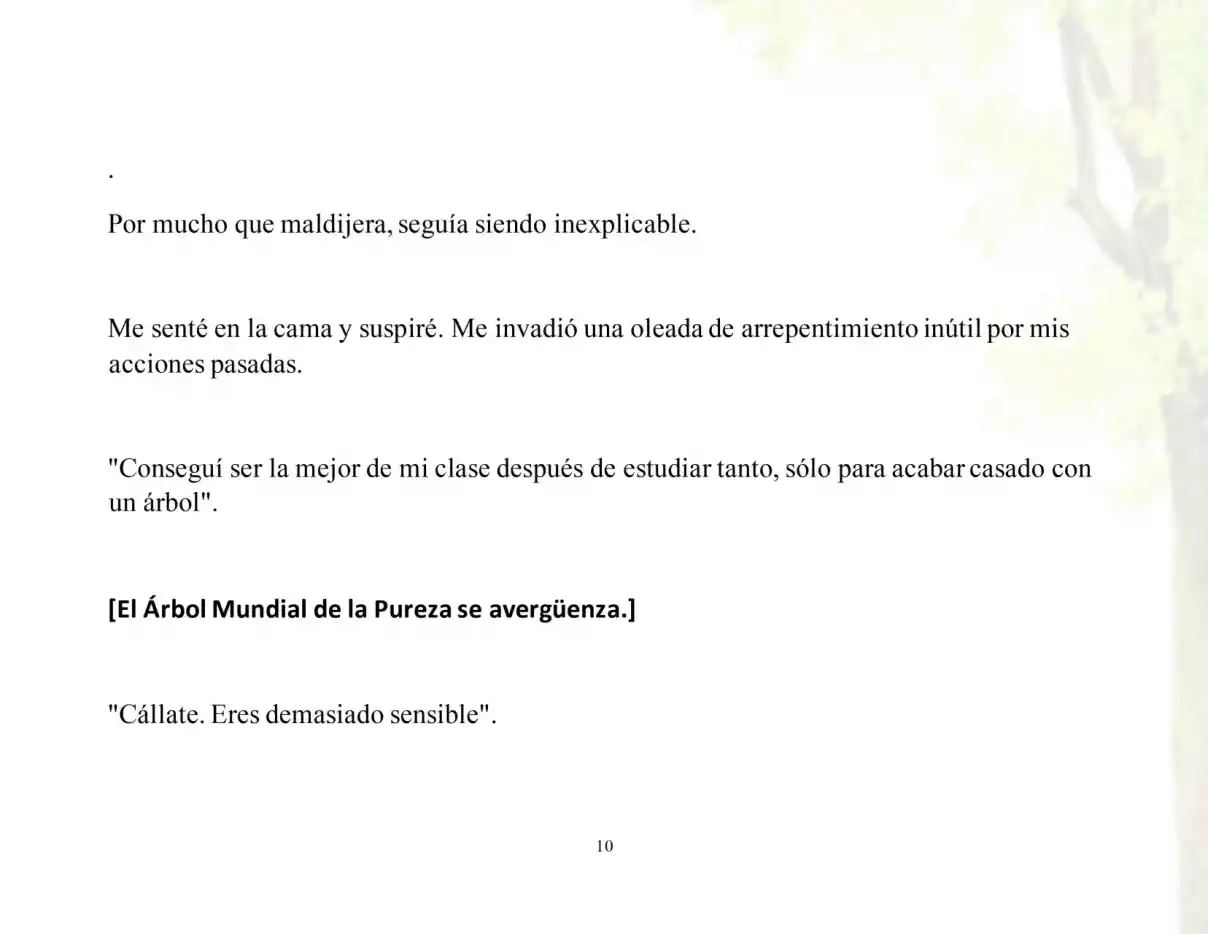 .

Por mucho que maldijera, seguía siendo inexplicable.

Me senté en la cama y suspiré. Me invadió una oleada de arrepentimiento inútil por mis acciones pasadas.

"Conseguí ser la mejor de mi clase después de estudiar tanto, sólo para acabar casado con un árbol".

[El Árbol Mundial de la Pureza se avergüenza.]

"Cállate. Eres demasiado sensible".

10